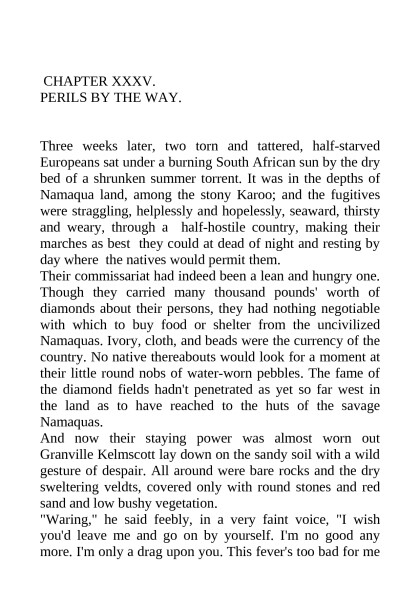 CHAPTER XXXV.
PERILS BY THE WAY.

Three weeks later, two torn and tattered, half-starved Europeans sat under a burning South African sun by the dry bed of a shrunken summer torrent. It was in the depths of Namaqua land, among the stony Karoo; and the fugitives were straggling, helplessly and hopelessly, seaward, thirsty and weary, through a half-hostile country, making their marches as best they could at dead of night and resting by day where the natives would permit them.
Their commissariat had indeed been a lean and hungry one. Though they carried many thousand pounds' worth of diamonds about their persons, they had nothing negotiable with which to buy food or shelter from the uncivilized Namaquas. Ivory, cloth, and beads were the currency of the country. No native thereabouts would look for a moment at their little round nobs of water-worn pebbles. The fame of the diamond fields hadn't penetrated as yet so far west in the land as to have reached to the huts of the savage Namaquas.
And now their staying power was almost worn out Granville Kelmscott lay down on the sandy soil with a wild gesture of despair. All around were bare rocks and the dry sweltering veldts, covered only with round stones and red sand and low bushy vegetation.
"Waring," he said feebly, in a very faint voice, "I wish you'd leave me and go on by yourself. I'm no good any more. I'm only a drag upon you. This fever's too bad for me